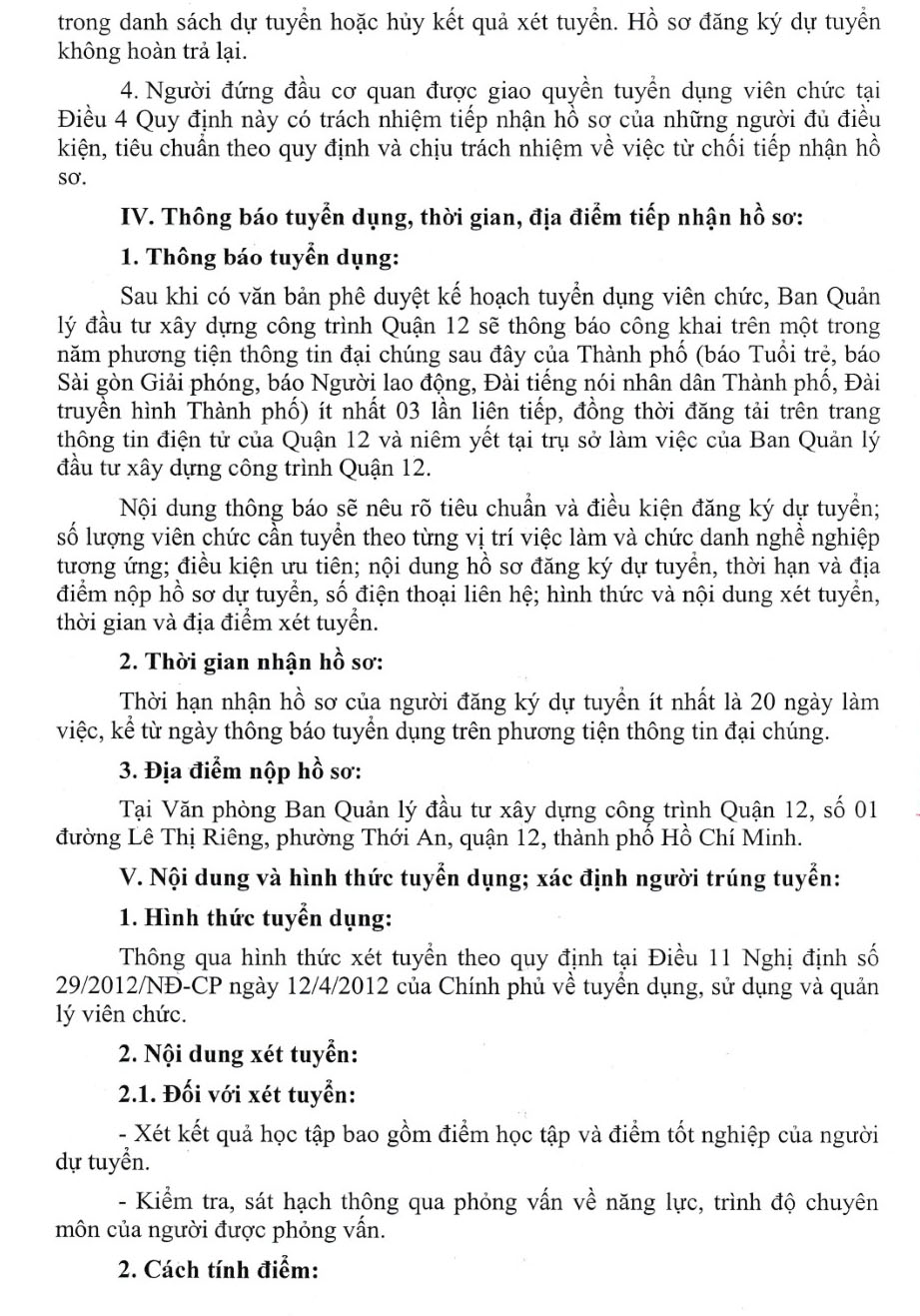 trong danh sách dự tuyển hoặc hủy kết quả xét tuyển. Hồ sơ đăng ký dự tuyển không hoàn trả lại.

4. Người đứng đầu cơ quan được giao quyền tuyển dụng viên chức tại Điều 4 Quy định này có trách nhiệm tiếp nhận hồ sơ của những người đủ điều kiện, tiêu chuẩn theo quy định và chịu trách nhiệm về việc từ chối tiếp nhận hồ sơ.

IV. Thông báo tuyển dụng, thời gian, địa điểm tiếp nhận hồ sơ:

1. Thông báo tuyển dụng:

Sau khi có văn bản phê duyệt kế hoạch tuyển dụng viên chức, Ban Quản lý đầu tư xây dựng công trình Quận 12 sẽ thông báo công khai trên một trong năm phương tiện thông tin đại chúng sau đây của Thành phố (báo Tuổi trẻ, báo Sài gòn Giải phóng, báo Người lao động, Đài tiếng nói nhân dân Thành phố, Đài truyền hình Thành phố) ít nhất 03 lần liên tiếp, đồng thời đăng tải trên trang thông tin điện tử của Quận 12 và niêm yết tại trụ sở làm việc của Ban Quản lý đầu tư xây dựng công trình Quận 12.

Nội dung thông báo sẽ nêu rõ tiêu chuẩn và điều kiện đăng ký dự tuyển; số lượng viên chức cần tuyển theo từng vị trí việc làm và chức danh nghề nghiệp tương ứng; điều kiện ưu tiên; nội dung hồ sơ đăng ký dự tuyển, thời hạn và địa điểm nộp hồ sơ dự tuyển, số điện thoại liên hệ; hình thức và nội dung xét tuyển, thời gian và địa điểm xét tuyển.

2. Thời gian nhận hồ sơ:

Thời hạn nhận hồ sơ của người đăng ký dự tuyển ít nhất là 20 ngày làm việc, kể từ ngày thông báo tuyển dụng trên phương tiện thông tin đại chúng.

3. Địa điểm nộp hồ sơ:

Tại Văn phòng Ban Quản lý đầu tư xây dựng công trình Quận 12, số 01 đường Lê Thị Riêng, phường Thới An, quận 12, thành phố Hồ Chí Minh.

V. Nội dung và hình thức tuyển dụng; xác định người trúng tuyển:

1. Hình thức tuyển dụng:

Thông qua hình thức xét tuyển theo quy định tại Điều 11 Nghị định số 29/2012/NĐ-CP ngày 12/4/2012 của Chính phủ về tuyển dụng, sử dụng và quản lý viên chức.

2. Nội dung xét tuyển:

2.1. Đối với xét tuyển:

- Xét kết quả học tập bao gồm điểm học tập và điểm tốt nghiệp của người dự tuyển.

- Kiểm tra, sát hạch thông qua phỏng vấn về năng lực, trình độ chuyên môn của người được phỏng vấn.

2. Cách tính điểm: